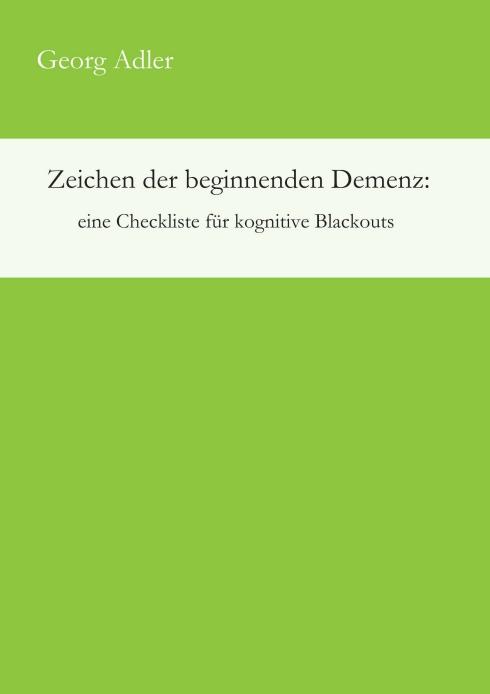 Georg Adler

Zeichen der beginnenden Demenz:

eine Checkliste für kognitive Blackouts